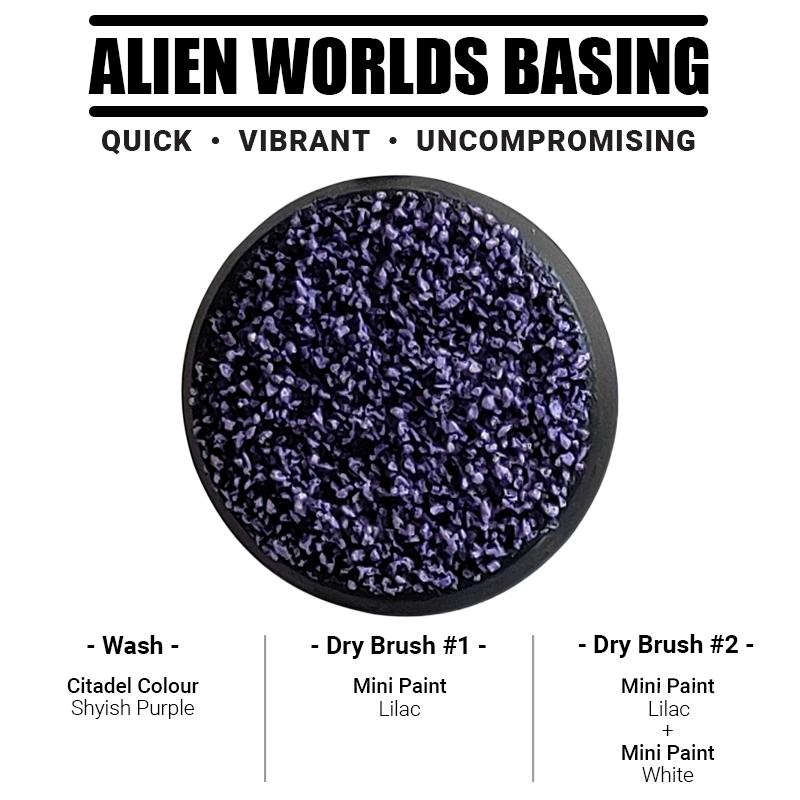 ALIEN WORLDS BASING

QUICK • VIBRANT • UNCOMPROMISING

- Wash -

Citadel Colour
Shyish Purple

- Dry Brush #1 -

Mini Paint
Lilac

- Dry Brush #2 -

Mini Paint
Lilac
+
Mini Paint
White